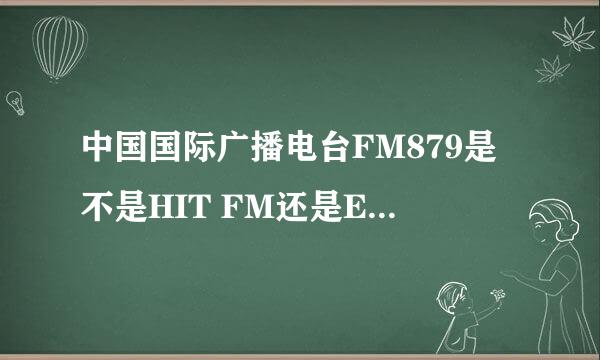 中国国际广播电台FM879是不是HIT FM还是E...